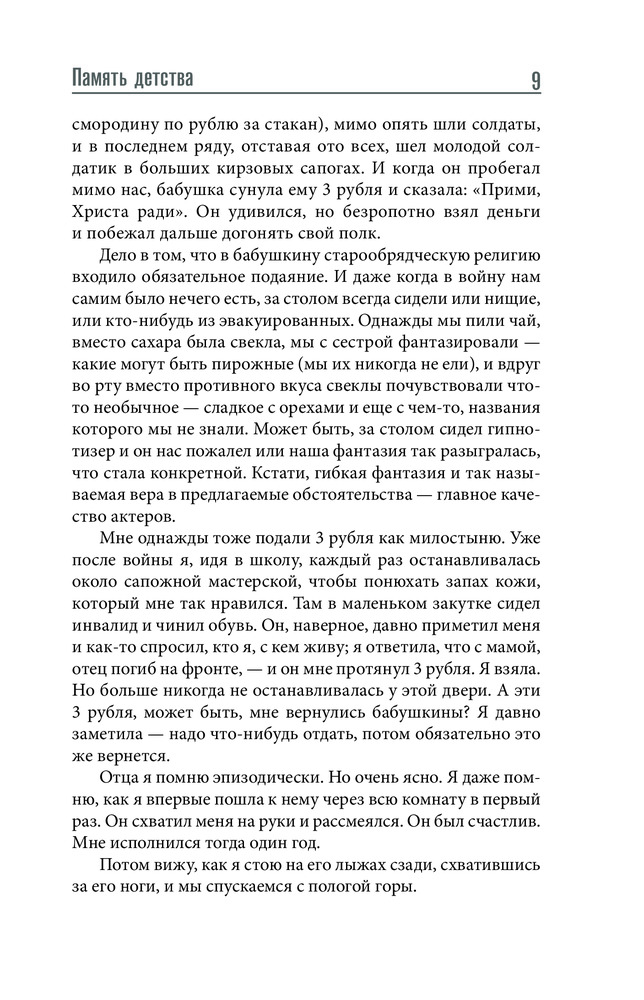 Память детства 9

смородину по рублю за стакан), мимо опять шли солдаты, и в последнем ряду, отставая ото всех, шел молодой солдатик в больших кирзовых сапогах. И когда он пробегал мимо нас, бабушка сунула ему 3 рубля и сказала: «Прими, Христа ради». Он удивился, но безропотно взял деньги и побежал дальше догонять свой полк.

Дело в том, что в бабушкину старообрядческую религию входило обязательное подаяние. И даже когда в войну нам самим было нечего есть, за столом всегда сидели или нищие, или кто-нибудь из эвакуированных. Однажды мы пили чай, вместо сахара была свекла, мы с сестрой фантазировали — какие могут быть пирожные (мы их никогда не ели), и вдруг во рту вместо противного вкуса свеклы почувствовали что-то необычное — сладкое с орехами и еще с чем-то, названия которого мы не знали. Может быть, за столом сидел гипнотизер и он нас пожалел или наша фантазия так разыгралась, что стала конкретной. Кстати, гибкая фантазия и так называемая вера в предлагаемые обстоятельства — главное качество актеров.

Мне однажды тоже подали 3 рубля как милостыню. Уже после войны я, идя в школу, каждый раз останавливалась около сапожной мастерской, чтобы понюхать запах кожи, который мне так нравился. Там в маленьком закутке сидел инвалид и чинил обувь. Он, наверное, давно приметил меня и как-то спросил, кто я, с кем живу; я ответила, что с мамой, отец погиб на фронте, — и он мне протянул 3 рубля. Я взяла. Но больше никогда не останавливалась у этой двери. А эти 3 рубля, может быть, мне вернулись бабушкины? Я давно заметила — надо что-нибудь отдать, потом обязательно это же вернется.

Отца я помню эпизодически. Но очень ясно. Я даже помню, как я впервые пошла к нему через всю комнату в первый раз. Он схватил меня на руки и рассмеялся. Он был счастлив. Мне исполнился тогда один год.

Потом вижу, как я стою на его лыжах сзади, схватившись за его ноги, и мы спускаемся с пологой горы.